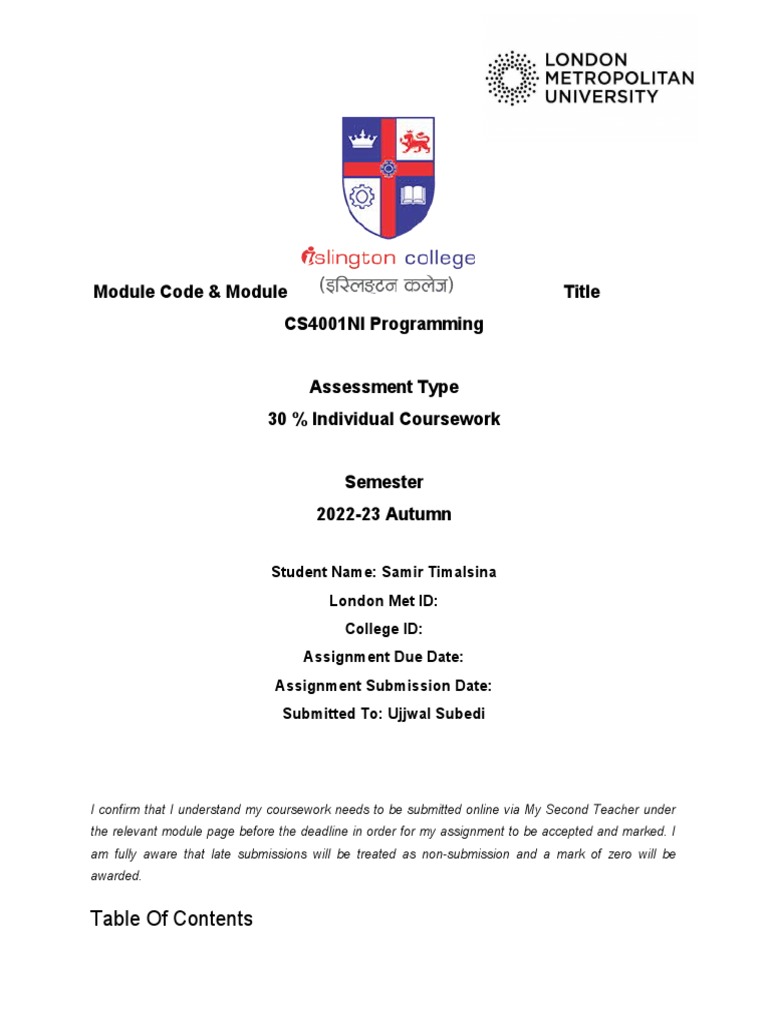 LONDON METROPOLITAN UNIVERSITY

islington college
(इस्लिङ्टन कलेज)

Module Code & Module Title

CS4001NI Programming

Assessment Type

30 % Individual Coursework

Semester

2022-23 Autumn

Student Name: Samir Timalsina

London Met ID:

College ID:

Assignment Due Date:

Assignment Submission Date:

Submitted To: Ujjwal Subedi

I confirm that I understand my coursework needs to be submitted online via My Second Teacher under the relevant module page before the deadline in order for my assignment to be accepted and marked. I am fully aware that late submissions will be treated as non-submission and a mark of zero will be awarded.

Table Of Contents